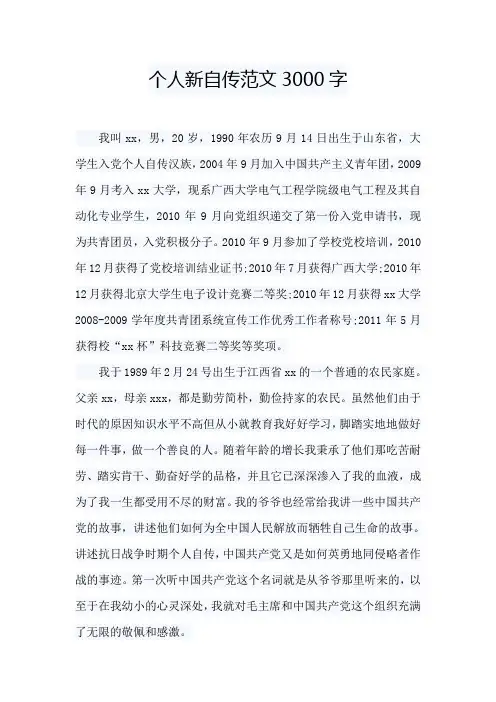 个人新自传范文 3000 字

我叫 xx，男，20 岁，1990 年农历 9 月 14 日出生于山东省，大学生入党个人自传汉族，2004 年 9 月加入中国共产主义青年团，2009 年 9 月考入 xx 大学，现系广西大学电气工程学院级电气工程及其自动化专业学生，2010 年 9 月向党组织递交了第一份入党申请书，现为共青团员，入党积极分子。2010 年 9 月参加了学校党校培训，2010 年 12 月获得了党校培训结业证书;2010 年 7 月获得广西大学;2010 年 12 月获得北京大学生电子设计竞赛二等奖;2010 年 12 月获得 xx 大学 2008-2009 学年度共青团系统宣传工作优秀工作者称号;2011 年 5 月获得校“xx 杯”科技竞赛二等奖等奖项。

我于 1989 年 2 月 24 号出生于江西省 xx 的一个普通的农民家庭。父亲 xx，母亲 xxx，都是勤劳简朴，勤俭持家的农民。虽然他们由于时代的原因知识水平不高但从小就教育我好好学习，脚踏实地地做好每一件事，做一个善良的人。随着年龄的增长我秉承了他们那吃苦耐劳、踏实肯干、勤奋好学的品格，并且它已深深渗入了我的血液，成为了我一生都受用不尽的财富。我的爷爷也经常给我讲一些中国共产党的故事，讲述他们如何为全中国人民解放而牺牲自己生命的故事。讲述抗日战争时期个人自传，中国共产党又是如何英勇地同侵略者作战的事迹。第一次听中国共产党这个名词就是从爷爷那里听来的，以至于在我幼小的心灵深处，我就对毛主席和中国共产党这个组织充满了无限的敬佩和感激。